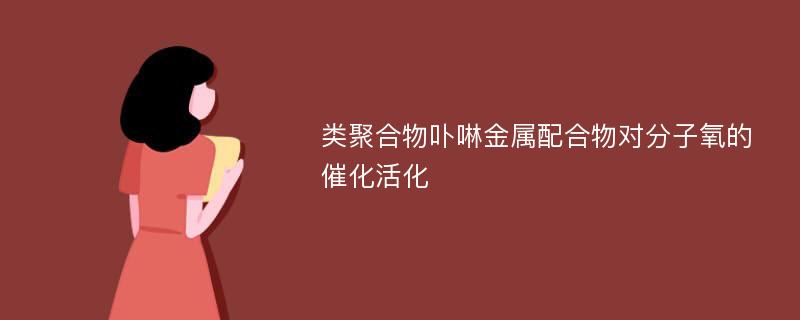 类聚合物卟啉金属配合物对分子氧的催化活化